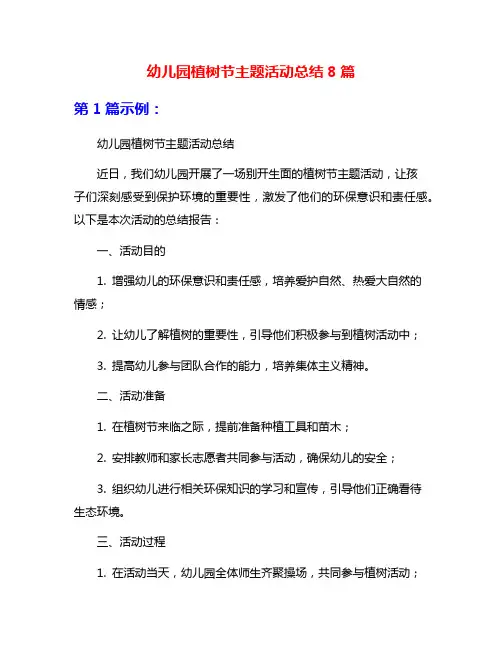 幼儿园植树节主题活动总结 8 篇

第 1 篇示例：

幼儿园植树节主题活动总结

近日，我们幼儿园开展了一场别开生面的植树节主题活动，让孩子们深刻感受到保护环境的重要性，激发了他们的环保意识和责任感。以下是本次活动的总结报告：

一、活动目的

1. 增强幼儿的环保意识和责任感，培养爱护自然、热爱大自然的情感；

2. 让幼儿了解植树的重要性，引导他们积极参与到植树活动中；

3. 提高幼儿参与团队合作的能力，培养集体主义精神。

二、活动准备

1. 在植树节来临之际，提前准备种植工具和苗木；

2. 安排教师和家长志愿者共同参与活动，确保幼儿的安全；

3. 组织幼儿进行相关环保知识的学习和宣传，引导他们正确看待生态环境。

三、活动过程

1. 在活动当天，幼儿园全体师生齐聚操场，共同参与植树活动；